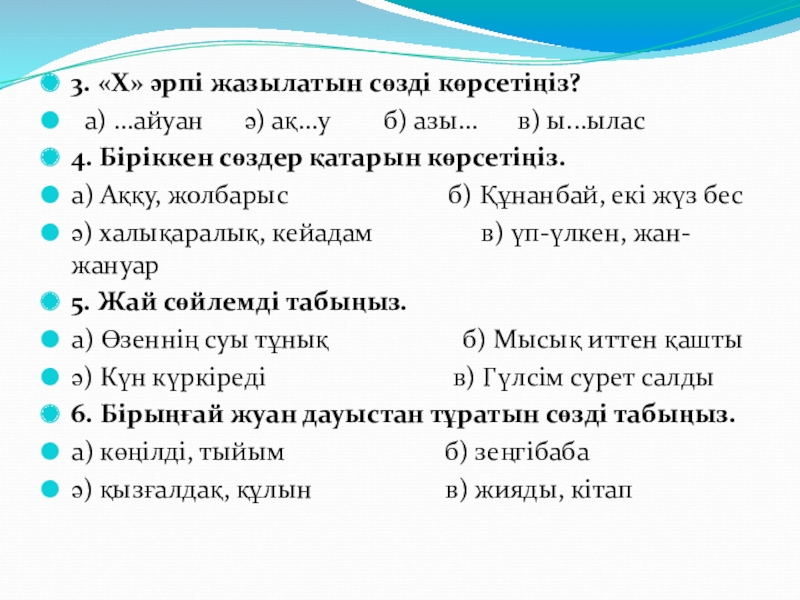 3. «Х» әрпі жазылатын сөзді көрсетіңіз?

а) ...айуан ә) ақ...у б) азы... в) ы...ылас

4. Біріккен сөздер қатарын көрсетіңіз.

а) Аққу, жолбарыс б) Құнанбай, екі жүз бес

ә) халықаралық, кейадам в) үп-үлкен, жан-жануар

5. Жай сөйлемді табыңыз.

а) Өзеннің суы тұнық б) Мысық иттен қашты

ә) Күн күркіреді в) Гүлсім сурет салды

6. Бірыңғай жуан дауыстан тұратын сөзді табыңыз.

а) көңілді, тыйым б) зеңгібаба

ә) қызғалдақ, құлын в) жияды, кітап